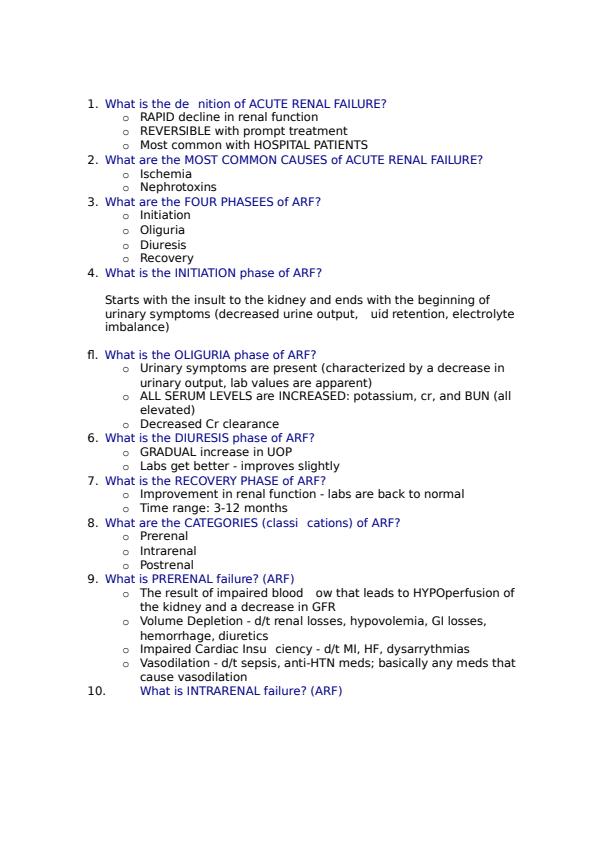 1. What is the de nition of ACUTE RENAL FAILURE?
o RAPID decline in renal function
o REVERSIBLE with prompt treatment
o Most common with HOSPITAL PATIENTS
2. What are the MOST COMMON CAUSES of ACUTE RENAL FAILURE?
o Ischemia
o Nephrotoxins
3. What are the FOUR PHASEES of ARF?
o Initiation
o Oliguria
o Diuresis
o Recovery
4. What is the INITIATION phase of ARF?

Starts with the insult to the kidney and ends with the beginning of urinary symptoms (decreased urine output, uid retention, electrolyte imbalance)

fl. What is the OLIGURIA phase of ARF?
o Urinary symptoms are present (characterized by a decrease in urinary output, lab values are apparent)
o ALL SERUM LEVELS are INCREASED: potassium, cr, and BUN (all elevated)
o Decreased Cr clearance
6. What is the DIURESIS phase of ARF?
o GRADUAL increase in UOP
o Labs get better - improves slightly
7. What is the RECOVERY PHASE of ARF?
o Improvement in renal function - labs are back to normal
o Time range: 3-12 months
8. What are the CATEGORIES (classi cations) of ARF?
o Prerenal
o Intrarenal
o Postrenal
9. What is PRERENAL failure? (ARF)
o The result of impaired blood ow that leads to HYPOperfusion of the kidney and a decrease in GFR
o Volume Depletion - d/t renal losses, hypovolemia, GI losses, hemorrhage, diuretics
o Impaired Cardiac Insu ciency - d/t MI, HF, dysarrythmias
o Vasodilation - d/t sepsis, anti-HTN meds; basically any meds that cause vasodilation
10. What is INTRARENAL failure? (ARF)